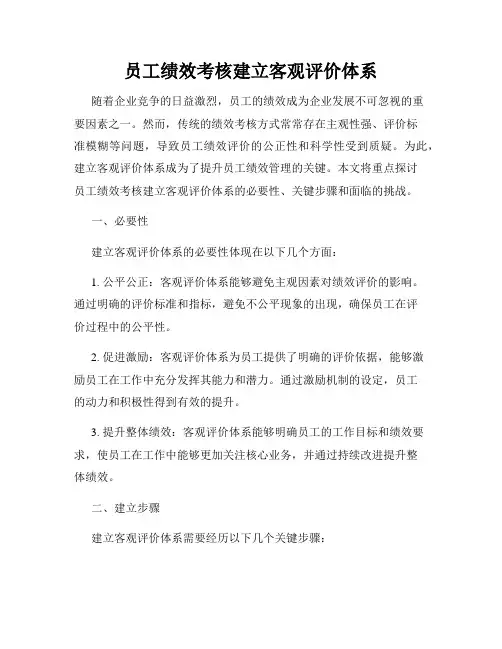 员工绩效考核建立客观评价体系

随着企业竞争的日益激烈，员工的绩效成为企业发展不可忽视的重要因素之一。然而，传统的绩效考核方式常常存在主观性强、评价标准模糊等问题，导致员工绩效评价的公正性和科学性受到质疑。为此，建立客观评价体系成为了提升员工绩效管理的关键。本文将重点探讨员工绩效考核建立客观评价体系的必要性、关键步骤和面临的挑战。

一、必要性

建立客观评价体系的必要性体现在以下几个方面：

1. 公平公正：客观评价体系能够避免主观因素对绩效评价的影响。通过明确的评价标准和指标，避免不公平现象的出现，确保员工在评价过程中的公平性。

2. 促进激励：客观评价体系为员工提供了明确的评价依据，能够激励员工在工作中充分发挥其能力和潜力。通过激励机制的设定，员工的动力和积极性得到有效的提升。

3. 提升整体绩效：客观评价体系能够明确员工的工作目标和绩效要求，使员工在工作中能够更加关注核心业务，并通过持续改进提升整体绩效。

二、建立步骤

建立客观评价体系需要经历以下几个关键步骤：